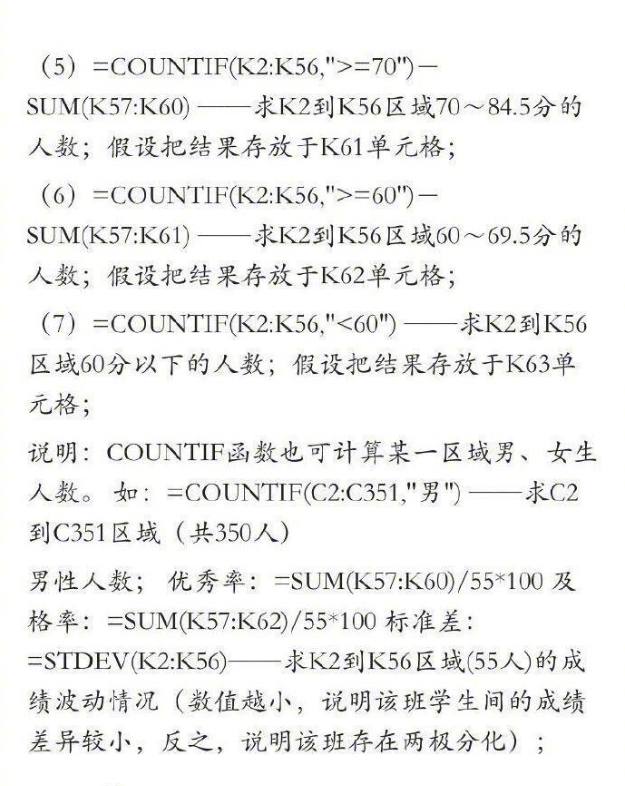 （5）=COUNTIF(K2:K56,">=70")－SUM(K57:K60) ——求K2到K56区域70～84.5分的人数；假设把结果存放于K61单元格；

（6）=COUNTIF(K2:K56,">=60")－SUM(K57:K61) ——求K2到K56区域60～69.5分的人数；假设把结果存放于K62单元格；

（7）=COUNTIF(K2:K56,"<60") ——求K2到K56区域60分以下的人数；假设把结果存放于K63单元格；

说明：COUNTIF函数也可计算某一区域男、女生人数。如：=COUNTIF(C2:C351,"男") ——求C2到C351区域（共350人）

男性人数； 优秀率：=SUM(K57:K60)/55*100 及格率：=SUM(K57:K62)/55*100 标准差：=STDEV(K2:K56)——求K2到K56区域(55人)的成绩波动情况（数值越小，说明该班学生间的成绩差异较小，反之，说明该班存在两极分化）；